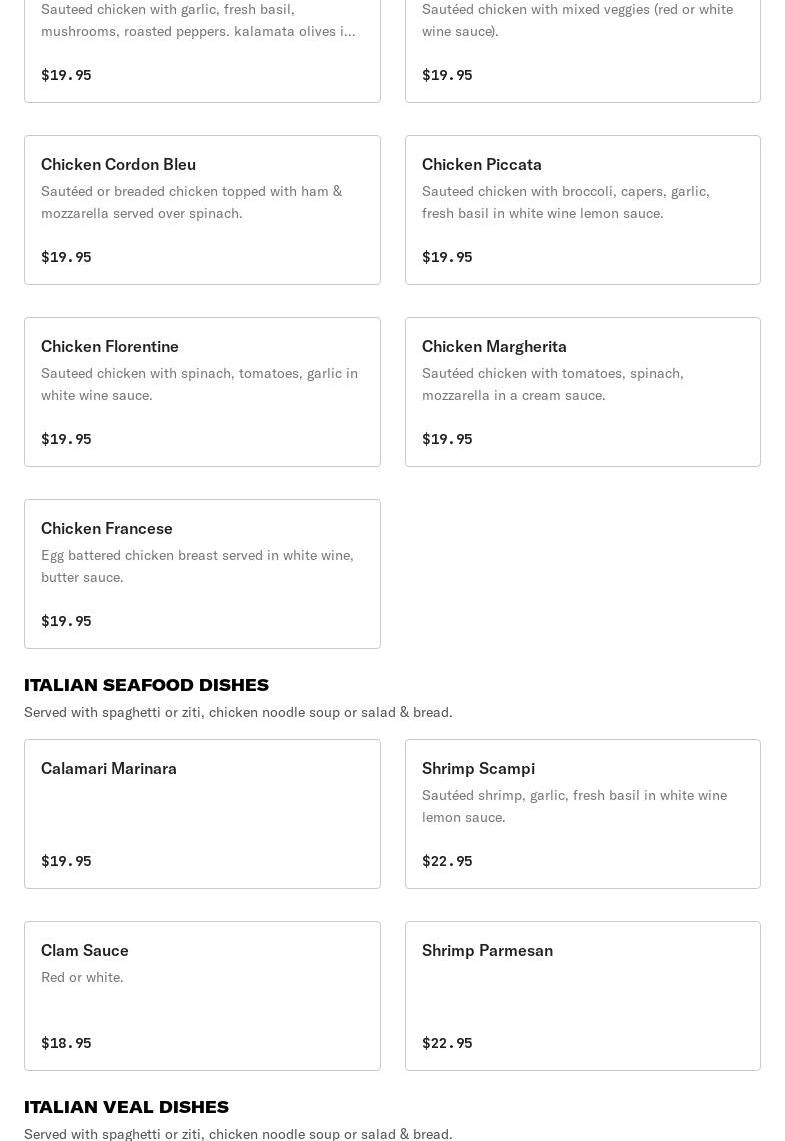 Sauteed chicken with garlic, fresh basil, mushrooms, roasted peppers. kalamata olives i...

$19.95

Sautéed chicken with mixed veggies (red or white wine sauce).

$19.95

Chicken Cordon Bleu
Sautéed or breaded chicken topped with ham & mozzarella served over spinach.

$19.95

Chicken Piccata
Sauteed chicken with broccoli, capers, garlic, fresh basil in white wine lemon sauce.

$19.95

Chicken Florentine
Sauteed chicken with spinach, tomatoes, garlic in white wine sauce.

$19.95

Chicken Margherita
Sautéed chicken with tomatoes, spinach, mozzarella in a cream sauce.

$19.95

Chicken Francese
Egg battered chicken breast served in white wine, butter sauce.

$19.95

ITALIAN SEAFOOD DISHES
Served with spaghetti or ziti, chicken noodle soup or salad & bread.

Calamari Marinara

$19.95

Shrimp Scampi
Sautéed shrimp, garlic, fresh basil in white wine lemon sauce.

$22.95

Clam Sauce
Red or white.

$18.95

Shrimp Parmesan

$22.95

ITALIAN VEAL DISHES
Served with spaghetti or ziti, chicken noodle soup or salad & bread.